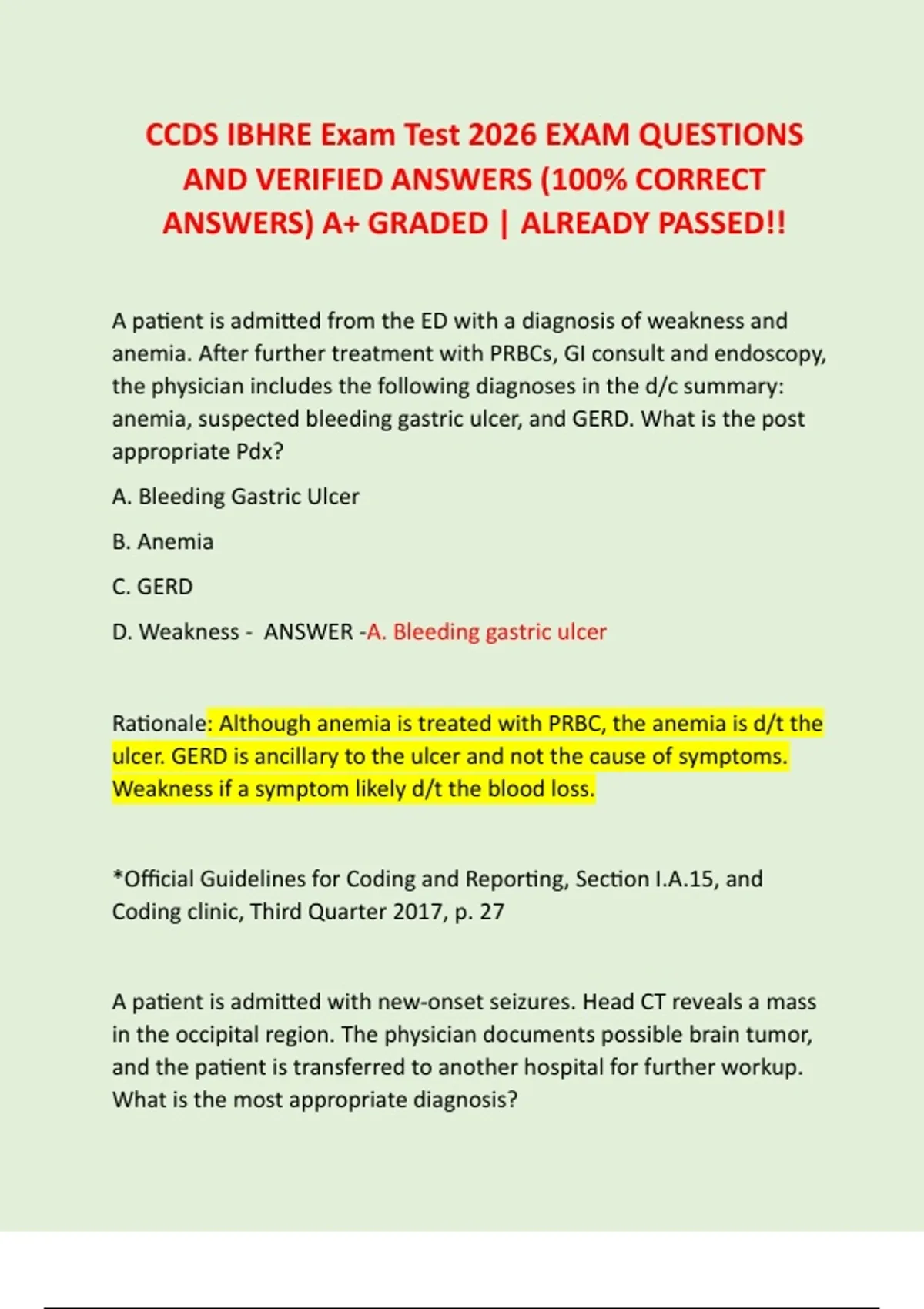 CCDS IBHRE Exam Test 2026 EXAM QUESTIONS AND VERIFIED ANSWERS (100% CORRECT ANSWERS) A+ GRADED | ALREADY PASSED!!

A patient is admitted from the ED with a diagnosis of weakness and anemia. After further treatment with PRBCs, GI consult and endoscopy, the physician includes the following diagnoses in the d/c summary: anemia, suspected bleeding gastric ulcer, and GERD. What is the post appropriate Pdx?

A. Bleeding Gastric Ulcer

B. Anemia

C. GERD

D. Weakness - ANSWER -A. Bleeding gastric ulcer

Rationale: Although anemia is treated with PRBC, the anemia is d/t the ulcer. GERD is ancillary to the ulcer and not the cause of symptoms. Weakness if a symptom likely d/t the blood loss.

*Official Guidelines for Coding and Reporting, Section I.A.15, and Coding clinic, Third Quarter 2017, p. 27

A patient is admitted with new-onset seizures. Head CT reveals a mass in the occipital region. The physician documents possible brain tumor, and the patient is transferred to another hospital for further workup. What is the most appropriate diagnosis?